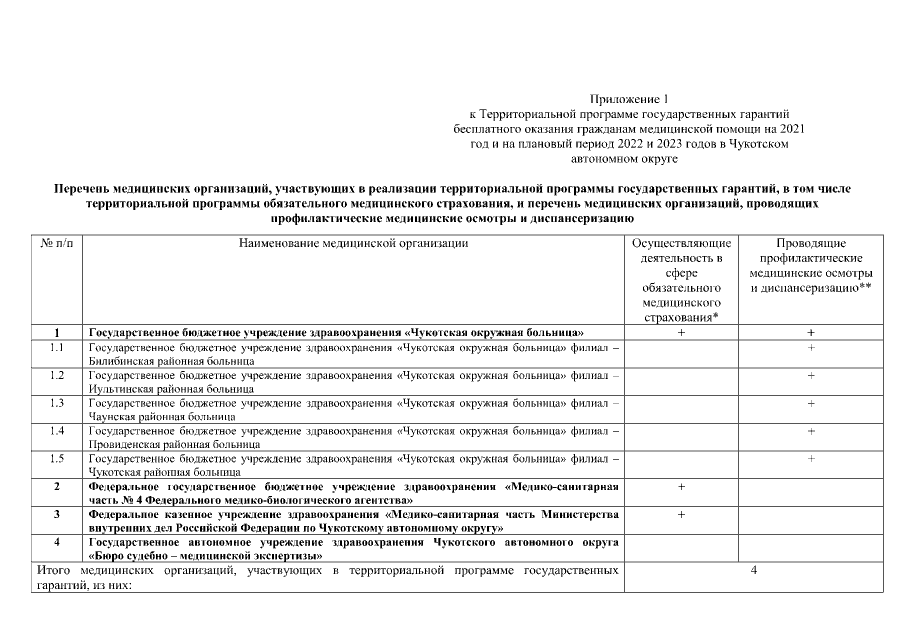 Приложение 1
к Территориальной программе государственных гарантий бесплатного оказания гражданам медицинской помощи на 2021 год и на плановый период 2022 и 2023 годов в Чукотском автономном округе

Перечень медицинских организаций, участвующих в реализации территориальной программы государственных гарантий, в том числе территориальной программы обязательного медицинского страхования, и перечень медицинских организаций, проводящих профилактические медицинские осмотры и диспансеризацию

| № п/п | Наименование медицинской организации | Осуществляющие деятельность в сфере обязательного медицинского страхования* | Проводящие профилактические медицинские осмотры и диспансеризацию** |
|---|---|---|---|
| 1 | Государственное бюджетное учреждение здравоохранения «Чукотская окружная больница» | + | + |
| 1.1 | Государственное бюджетное учреждение здравоохранения «Чукотская окружная больница» филиал – Билибинская районная больница | | + |
| 1.2 | Государственное бюджетное учреждение здравоохранения «Чукотская окружная больница» филиал – Иультинская районная больница | | + |
| 1.3 | Государственное бюджетное учреждение здравоохранения «Чукотская окружная больница» филиал – Чаунская районная больница | | + |
| 1.4 | Государственное бюджетное учреждение здравоохранения «Чукотская окружная больница» филиал – Провиденская районная больница | | + |
| 1.5 | Государственное бюджетное учреждение здравоохранения «Чукотская окружная больница» филиал – Чукотская районная больница | | + |
| 2 | Федеральное государственное бюджетное учреждение здравоохранения «Медико-санитарная часть № 4 Федерального медико-биологического агентства» | + | |
| 3 | Федеральное казенное учреждение здравоохранения «Медико-санитарная часть Министерства внутренних дел Российской Федерации по Чукотскому автономному округу» | + | |
| 4 | Государственное автономное учреждение здравоохранения Чукотского автономного округа «Бюро судебно – медицинской экспертизы» | | |
| Итого медицинских организаций, участвующих в территориальной программе государственных гарантий, из них: | | 4 | |